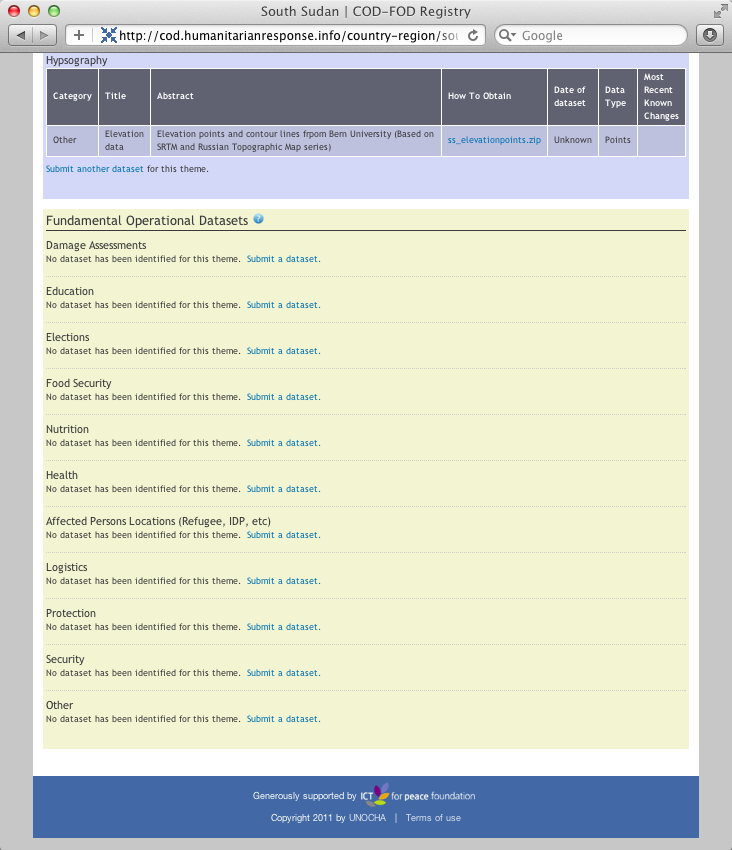 South Sudan | COD-FOD Registry

http://cod.humanitarianresponse.info/country-region/sou

Google

Hypsography

| Category | Title | Abstract | How To Obtain | Date of dataset | Data Type | Most Recent Known Changes |
|---|---|---|---|---|---|---|
| Other | Elevation data | Elevation points and contour lines frpom Bern University (Based on SRTM and Russian Topographic Map series) | ss_elevationpoints.zip | Unknown | Points | |

Submit another dataset for this theme.

Fundamental Operational Datasets

Damage Assessments
No dataset has been identified for this theme. Submit a dataset.

Education
No dataset has been identified for this theme. Submit a dataset.

Elections
No dataset has been identified for this theme. Submit a dataset.

Food Security
No dataset has been identified for this theme. Submit a dataset.

Nutrition
No dataset has been identified for this theme. Submit a dataset.

Health
No dataset has been identified for this theme. Submit a dataset.

Affected Persons Locations (Refugee, IDP, etc)
No dataset has been identified for this theme. Submit a dataset.

Logistics
No dataset has been identified for this theme. Submit a dataset.

Protection
No dataset has been identified for this theme. Submit a dataset.

Security
No dataset has been identified for this theme. Submit a dataset.

Other
No dataset has been identified for this theme. Submit a dataset.

Generously supported by ICT for peace foundation

Copyright 2011 by UNOCHA | Terms of use